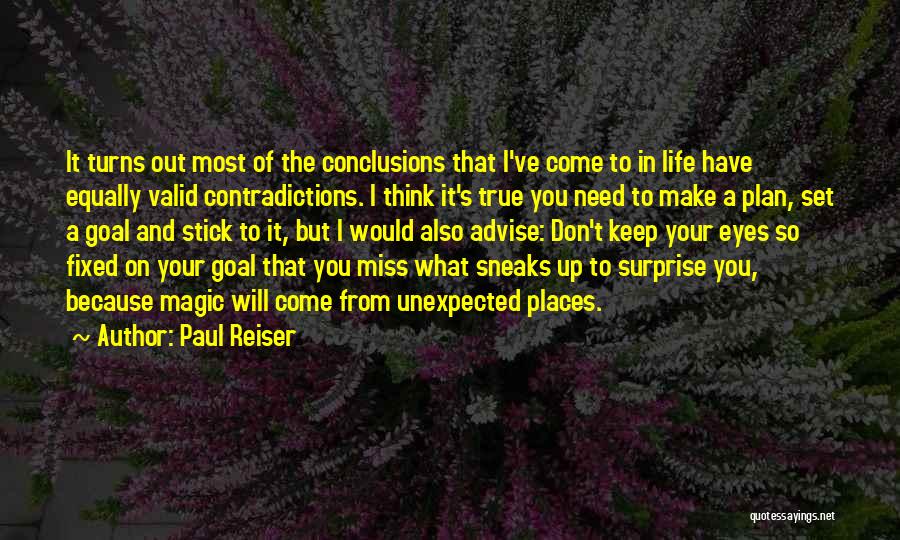 It turns out most of the conclusions that I've come to in life have equally valid contradictions. I think it's true you need to make a plan, set a goal and stick to it, but I would also advise: Don't keep your eyes so fixed on your goal that you miss what sneaks up to surprise you, because magic will come from unexpected places.

~ Author: Paul Reiser

quotessayings.net